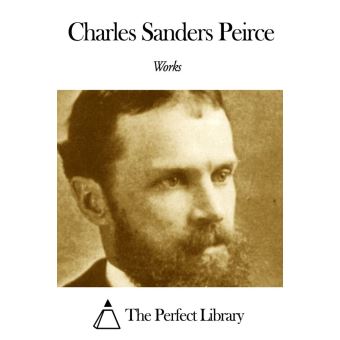 Charles Sanders Peirce

Works

The Perfect Library